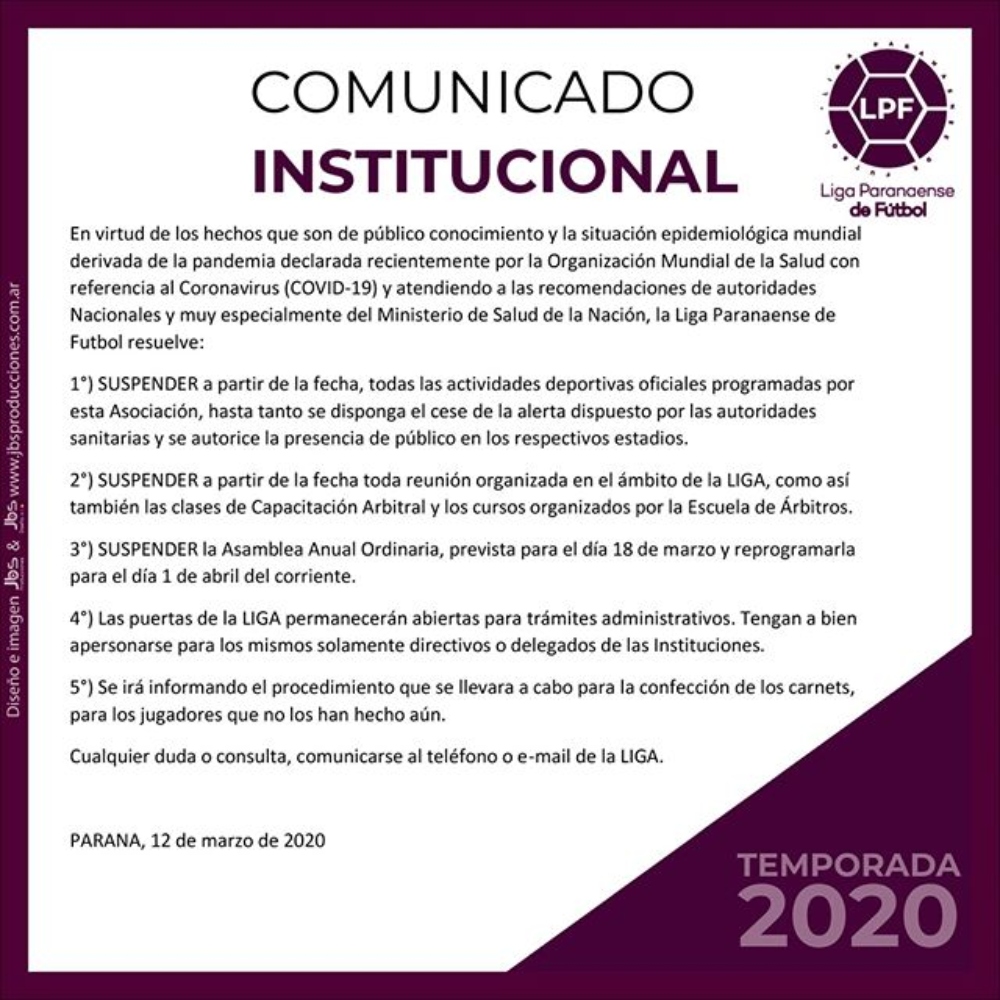 COMUNICADO
INSTITUCIONAL

LPF
Liga Paranaense
de Fútbol

En virtud de los hechos que son de público conocimiento y la situación epidemiológica mundial derivada de la pandemia declarada recientemente por la Organización Mundial de la Salud con referencia al Coronavirus (COVID-19) y atendiendo a las recomendaciones de autoridades Nacionales y muy especialmente del Ministerio de Salud de la Nación, la Liga Paranaense de Futbol resuelve:

1°) SUSPENDER a partir de la fecha, todas las actividades deportivas oficiales programadas por esta Asociación, hasta tanto se disponga el cese de la alerta dispuesto por las autoridades sanitarias y se autorice la presencia de público en los respectivos estadios.

2°) SUSPENDER a partir de la fecha toda reunión organizada en el ámbito de la LIGA, como así también las clases de Capacitación Arbitral y los cursos organizados por la Escuela de Árbitros.

3°) SUSPENDER la Asamblea Anual Ordinaria, prevista para el día 18 de marzo y reprogramarla para el día 1 de abril del corriente.

4°) Las puertas de la LIGA permanecerán abiertas para trámites administrativos. Tengan a bien apersonarse para los mismos solamente directivos o delegados de las Instituciones.

5°) Se irá informando el procedimiento que se llevara a cabo para la confección de los carnets, para los jugadores que no los han hecho aún.

Cualquier duda o consulta, comunicarse al teléfono o e-mail de la LIGA.

PARANA, 12 de marzo de 2020

TEMPORADA
2020

Diseño e imagen Jbs & Jbs www.jbsproducciones.com.ar